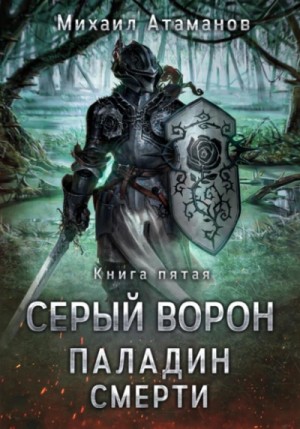 Михаил Атаманов

Книга пятая

СЕРЫЙ ВОРОН

ПАЛАДИН СМЕРТИ